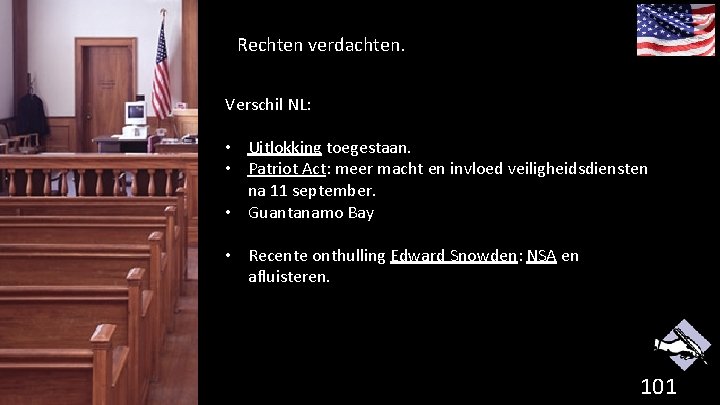 Rechten verdachten.

Verschil NL:

• Uitlokking toegestaan.
• Patriot Act: meer macht en invloed veiligheidsdiensten na 11 september.
• Guantanamo Bay

• Recente onthulling Edward Snowden: NSA en afluisteren.

101